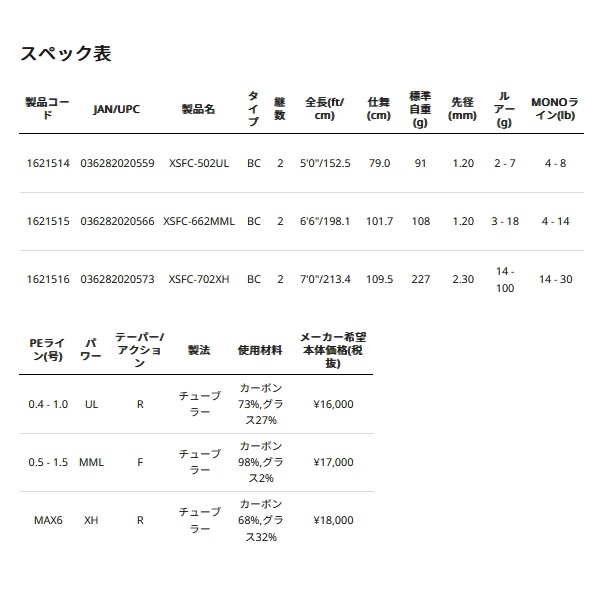 スペック表

| 製品コード | JAN/UPC | 製品名 | タイプ | 継数 | 全長(ft/cm) | 仕舞(cm) | 標準自重(g) | 先径(mm) | ルアー(g) | MONOライン(lb) |
|---|---|---|---|---|---|---|---|---|---|---|
| 1621514 | 036282020559 | XSFC-502UL | BC | 2 | 5'0"/152.5 | 79.0 | 91 | 1.20 | 2 - 7 | 4 - 8 |
| 1621515 | 036282020566 | XSFC-662MML | BC | 2 | 6'6"/198.1 | 101.7 | 108 | 1.20 | 3 - 18 | 4 - 14 |
| 1621516 | 036282020573 | XSFC-702XH | BC | 2 | 7'0"/213.4 | 109.5 | 227 | 2.30 | 14 - 100 | 14 - 30 |

| PEライン(号) | パワー | テーパー/アクション | 製法 | 使用材料 | メーカー希望本体価格(税抜) |
|---|---|---|---|---|---|
| 0.4 - 1.0 | UL | R | チューブラー | カーボン73%,グラス27% | ¥16,000 |
| 0.5 - 1.5 | MML | F | チューブラー | カーボン98%,グラス2% | ¥17,000 |
| MAX6 | XH | R | チューブラー | カーボン68%,グラス32% | ¥18,000 |